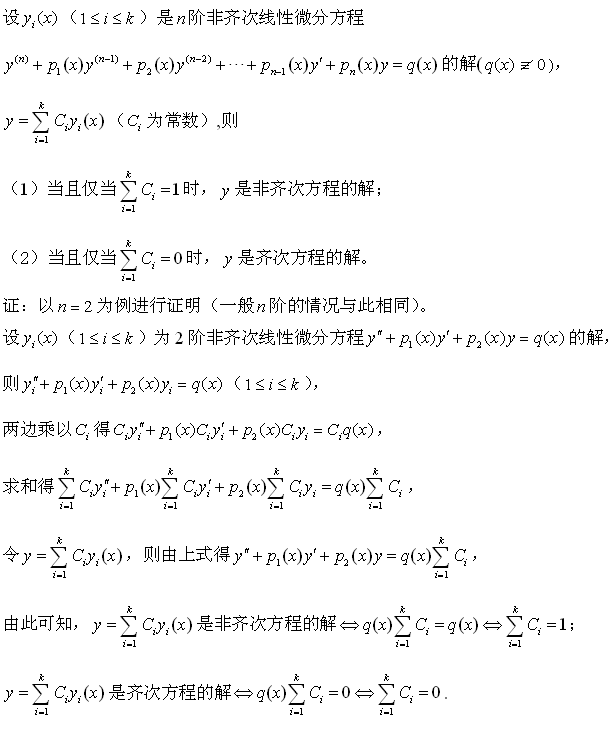 设$y_i(x)$（$1\le i\le k$）是$n$阶非齐次线性微分方程

$y^{(n)}+p_1(x)y^{(n-1)}+p_2(x)y^{(n-2)}+\cdots+p_{n-1}(x)y'+p_n(x)y=q(x)$的解($q(x)\not\equiv 0$)，

$y=\sum_{i=1}^{k}C_iy_i(x)$（$C_i$为常数）,则

（1）当且仅当$\sum_{i=1}^{k}C_i=1$时，$y$是非齐次方程的解；

（2）当且仅当$\sum_{i=1}^{k}C_i=0$时，$y$是齐次方程的解。

证：以$n=2$为例进行证明（一般$n$阶的情况与此相同）。

设$y_i(x)$（$1\le i\le k$）为2阶非齐次线性微分方程$y''+p_1(x)y'+p_2(x)y=q(x)$的解，

则$y_i''+p_1(x)y_i'+p_2(x)y_i=q(x)$（$1\le i\le k$），

两边乘以$C_i$得$C_iy_i''+p_1(x)C_iy_i'+p_2(x)C_iy_i=C_iq(x)$，

求和得$\sum_{i=1}^{k}C_iy_i''+p_1(x)\sum_{i=1}^{k}C_iy_i'+p_2(x)\sum_{i=1}^{k}C_iy_i=q(x)\sum_{i=1}^{k}C_i$，

令$y=\sum_{i=1}^{k}C_iy_i(x)$，则由上式得$y''+p_1(x)y'+p_2(x)y=q(x)\sum_{i=1}^{k}C_i$，

由此可知，$y=\sum_{i=1}^{k}C_iy_i(x)$是非齐次方程的解$\Leftrightarrow q(x)\sum_{i=1}^{k}C_i=q(x)\Leftrightarrow\sum_{i=1}^{k}C_i=1$；

$y=\sum_{i=1}^{k}C_iy_i(x)$是齐次方程的解$\Leftrightarrow q(x)\sum_{i=1}^{k}C_i=0\Leftrightarrow\sum_{i=1}^{k}C_i=0$.